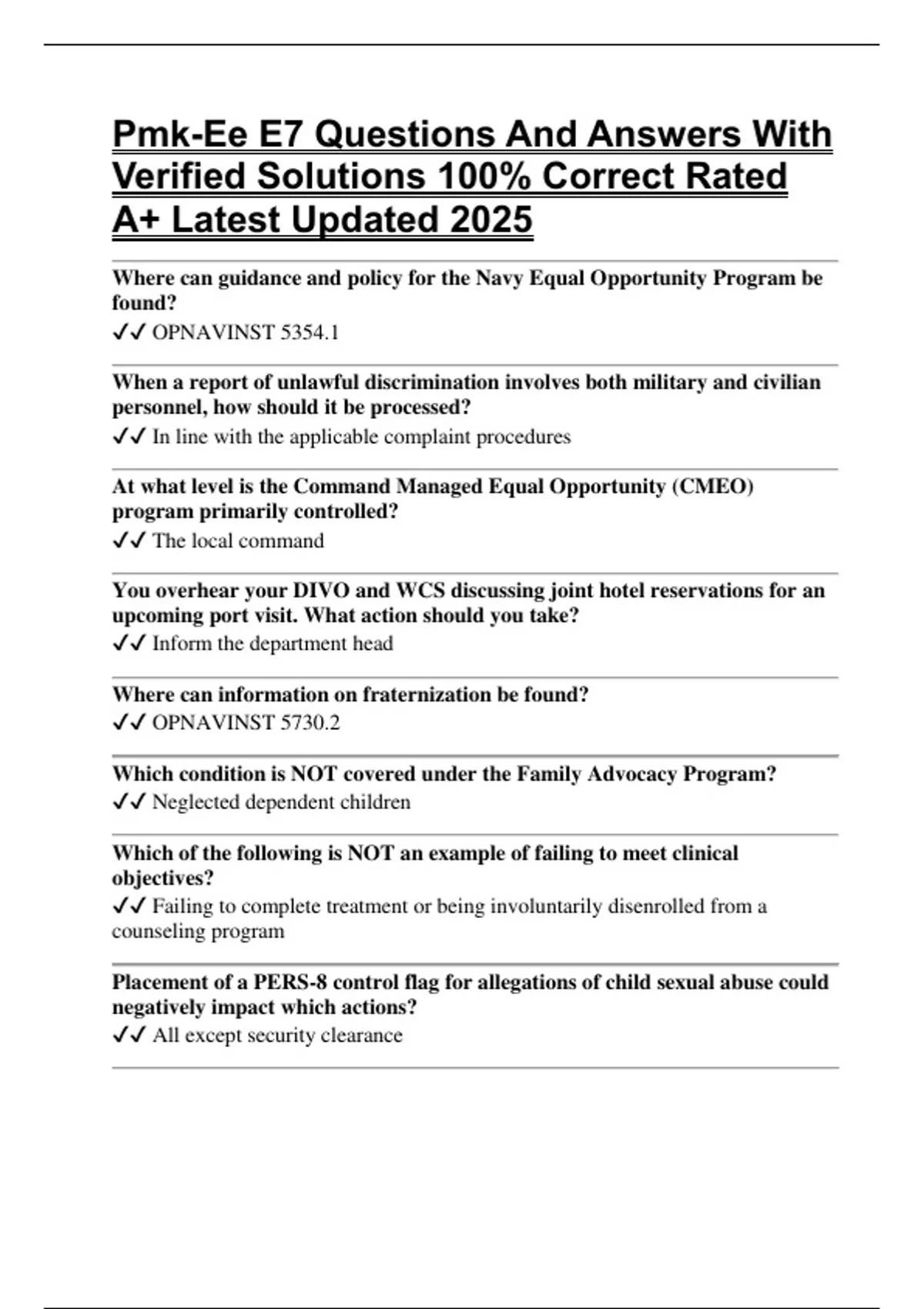 Pmk-Ee E7 Questions And Answers With Verified Solutions 100% Correct Rated A+ Latest Updated 2025

Where can guidance and policy for the Navy Equal Opportunity Program be found?
✓✓ OPNAVINST 5354.1

When a report of unlawful discrimination involves both military and civilian personnel, how should it be processed?
✓✓ In line with the applicable complaint procedures

At what level is the Command Managed Equal Opportunity (CMEO) program primarily controlled?
✓✓ The local command

You overhear your DIVO and WCS discussing joint hotel reservations for an upcoming port visit. What action should you take?
✓✓ Inform the department head

Where can information on fraternization be found?
✓✓ OPNAVINST 5730.2

Which condition is NOT covered under the Family Advocacy Program?
✓✓ Neglected dependent children

Which of the following is NOT an example of failing to meet clinical objectives?
✓✓ Failing to complete treatment or being involuntarily disenrolled from a counseling program

Placement of a PERS-8 control flag for allegations of child sexual abuse could negatively impact which actions?
✓✓ All except security clearance